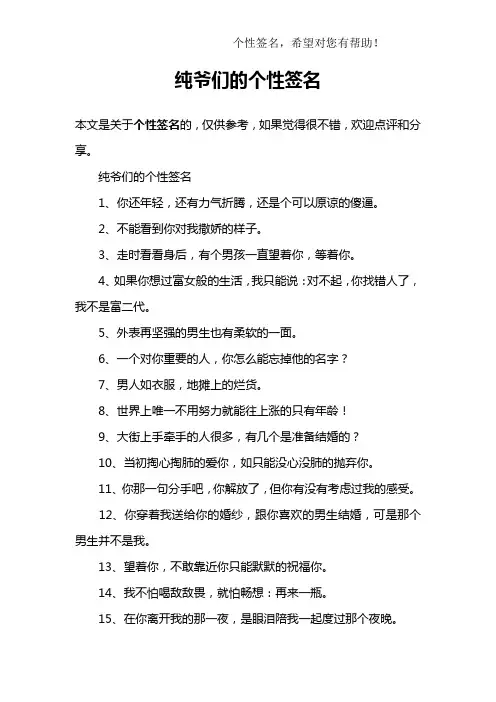 个性签名，希望对您有帮助！

纯爷们的个性签名

本文是关于个性签名的，仅供参考，如果觉得很不错，欢迎点评和分享。

纯爷们的个性签名

1、你还年轻，还有力气折腾，还是个可以原谅的傻逼。

2、不能看到你对我撒娇的样子。

3、走时看看身后，有个男孩一直望着你，等着你。

4、如果你想过富女般的生活，我只能说：对不起，你找错人了，我不是富二代。

5、外表再坚强的男生也有柔软的一面。

6、一个对你重要的人，你怎么能忘掉他的名字？

7、男人如衣服，地摊上的烂货。

8、世界上唯一不用努力就能往上涨的只有年龄！

9、大街上手牵手的人很多，有几个是准备结婚的？

10、当初掏心掏肺的爱你，如只能没心没肺的抛弃你。

11、你那一句分手吧，你解放了，但你有没有考虑过我的感受。

12、你穿着我送给你的婚纱，跟你喜欢的男生结婚，可是那个男生并不是我。

13、望着你，不敢靠近你只能默默的祝福你。

14、我不怕喝敌敌畏，就怕畅想：再来一瓶。

15、在你离开我的那一夜，是眼泪陪我一起度过那个夜晚。